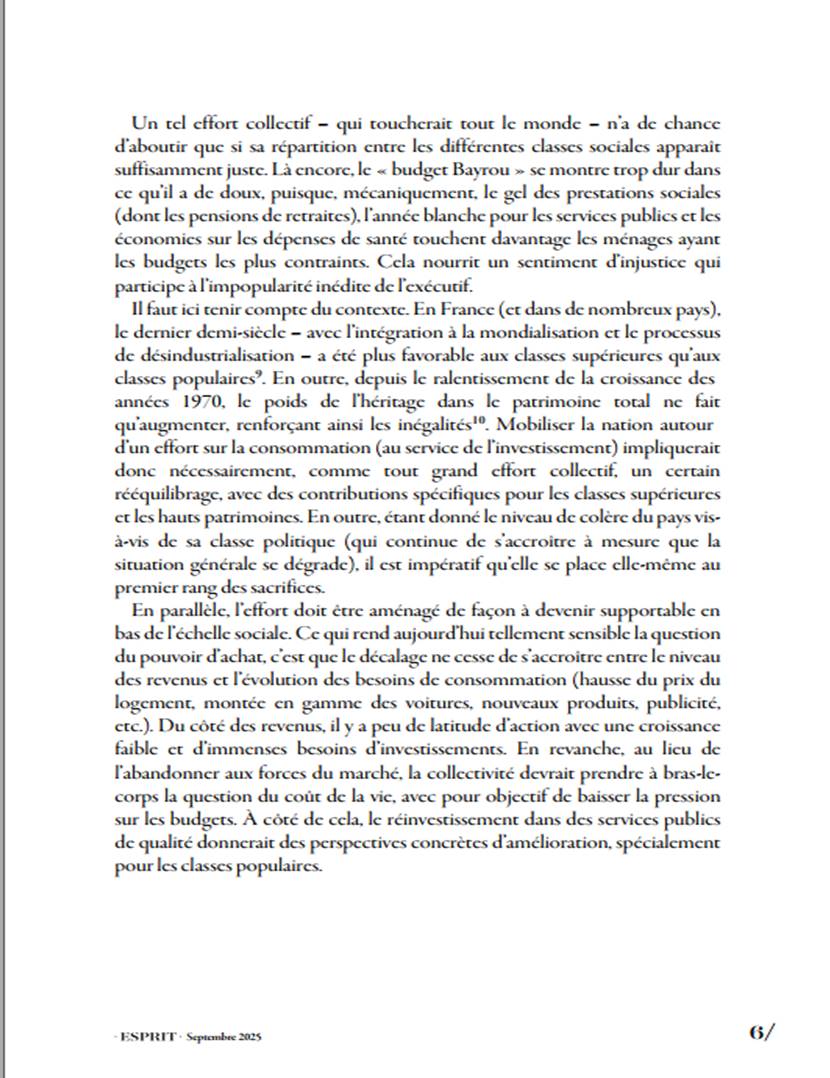 Un tel effort collectif – qui toucherait tout le monde – n'a de chance d'aboutir que si sa répartition entre les différentes classes sociales apparaît suffisamment juste. Là encore, le « budget Bayrou » se montre trop dur dans ce qu'il a de doux, puisque, mécaniquement, le gel des prestations sociales (dont les pensions de retraites), l'année blanche pour les services publics et les économies sur les dépenses de santé touchent davantage les ménages ayant les budgets les plus contraints. Cela nourrit un sentiment d'injustice qui participe à l'impopularité inédite de l'exécutif.

Il faut ici tenir compte du contexte. En France (et dans de nombreux pays), le dernier demi-siècle – avec l'intégration à la mondialisation et le processus de désindustrialisation – a été plus favorable aux classes supérieures qu'aux classes populaires$^{9}$. En outre, depuis le ralentissement de la croissance des années 1970, le poids de l'héritage dans le patrimoine total ne fait qu'augmenter, renforçant ainsi les inégalités$^{10}$. Mobiliser la nation autour d'un effort sur la consommation (au service de l'investissement) impliquerait donc nécessairement, comme tout grand effort collectif, un certain rééquilibrage, avec des contributions spécifiques pour les classes supérieures et les hauts patrimoines. En outre, étant donné le niveau de colère du pays vis-à-vis de sa classe politique (qui continue de s'accroître à mesure que la situation générale se dégrade), il est impératif qu'elle se place elle-même au premier rang des sacrifices.

En parallèle, l'effort doit être aménagé de façon à devenir supportable en bas de l'échelle sociale. Ce qui rend aujourd'hui tellement sensible la question du pouvoir d'achat, c'est que le décalage ne cesse de s'accroître entre le niveau des revenus et l'évolution des besoins de consommation (hausse du prix du logement, montée en gamme des voitures, nouveaux produits, publicité, etc.). Du côté des revenus, il y a peu de latitude d'action avec une croissance faible et d'immenses besoins d'investissements. En revanche, au lieu de l'abandonner aux forces du marché, la collectivité devrait prendre à bras-le-corps la question du coût de la vie, avec pour objectif de baisser la pression sur les budgets. À côté de cela, le réinvestissement dans des services publics de qualité donnerait des perspectives concrètes d'amélioration, spécialement pour les classes populaires.

· ESPRIT · Septembre 2025

6/